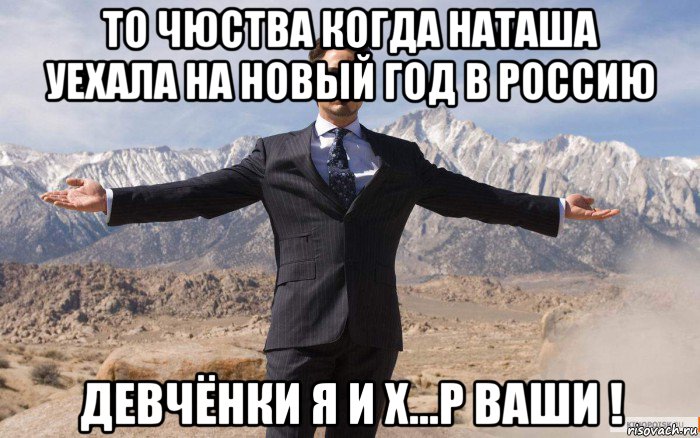 ТО ЧЮСТВА КОГДА НАТАША УЕХАЛА НА НОВЫЙ ГОД В РОССИЮ

ДЕВЧЁНКИ Я И Х...Р ВАШИ !

risovach.ru